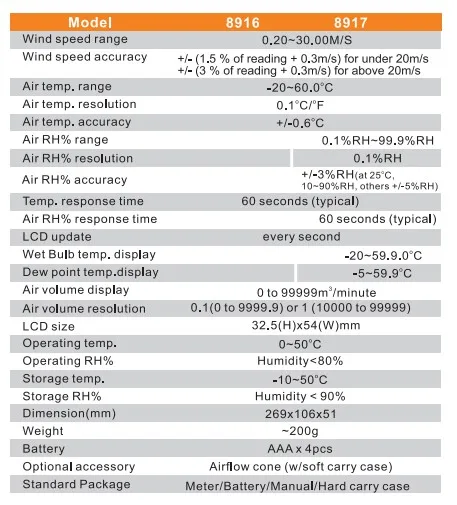 | Model | 8916 | 8917 |
|---|---|---|
| Wind speed range | 0.20~30.00M/S | |
| Wind speed accuracy | +/- (1.5 % of reading + 0.3m/s) for under 20m/s +/- (3 % of reading + 0.3m/s) for above 20m/s | |
| Air temp. range | -20~60.0°C | |
| Air temp. resolution | 0.1°C/°F | |
| Air temp. accuracy | +/-0.6°C | |
| Air RH% range | | 0.1%RH~99.9%RH |
| Air RH% resolution | | 0.1%RH |
| Air RH% accuracy | | +/-3%RH(at 25°C, 10~90%RH, others +/-5%RH) |
| Temp. response time | 60 seconds (typical) | |
| Air RH% response time | | 60 seconds (typical) |
| LCD update | every second | |
| Wet Bulb temp. display | | -20~59.9.0°C |
| Dew point temp.display | | -5~59.9°C |
| Air volume display | 0 to 99999$m^3$/minute | |
| Air volume resolution | 0.1(0 to 9999.9) or 1 (10000 to 99999) | |
| LCD size | 32.5(H)x54(W)mm | |
| Operating temp. | 0~50°C | |
| Operating RH% | Humidity<80% | |
| Storage temp. | -10~50°C | |
| Storage RH% | Humidity < 90% | |
| Dimension(mm) | 269x106x51 | |
| Weight | ~200g | |
| Battery | AAA x 4pcs | |
| Optional accessory | Airflow cone (w/soft carry case) | |
| Standard Package | Meter/Battery/Manual/Hard carry case | |